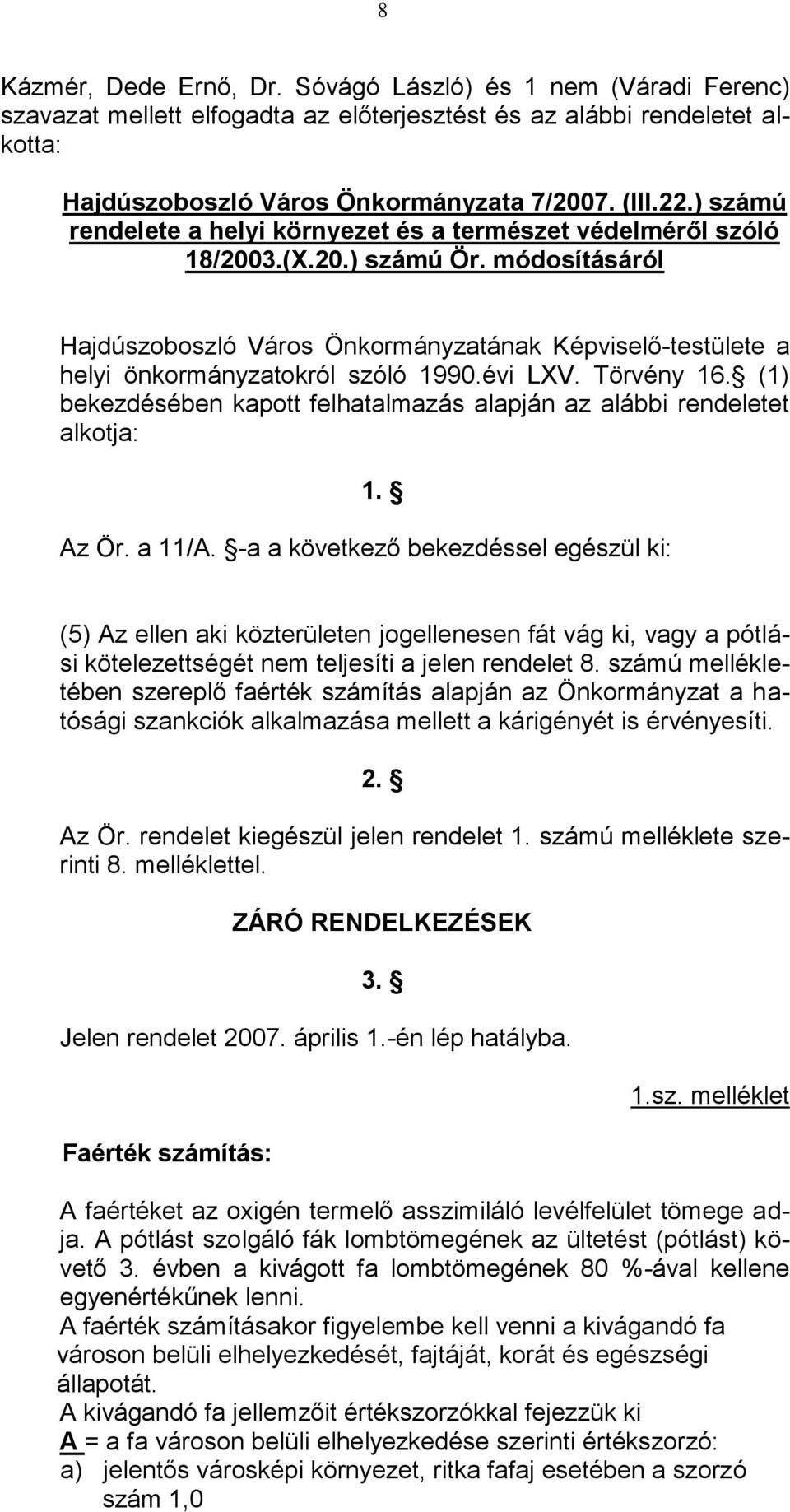 8

Kázmér, Dede Ernő, Dr. Sóvágó László) és 1 nem (Váradi Ferenc) szavazat mellett elfogadta az előterjesztést és az alábbi rendeletet alkotta:

Hajdúszoboszló Város Önkormányzata 7/2007. (III.22.) számú rendelete a helyi környezet és a természet védelméről szóló 18/2003.(X.20.) számú Ör. módosításáról

Hajdúszoboszló Város Önkormányzatának Képviselő-testülete a helyi önkormányzatokról szóló 1990.évi LXV. Törvény 16. (1) bekezdésében kapott felhatalmazás alapján az alábbi rendeletet alkotja:

1. 

Az Ör. a 11/A. -a a következő bekezdéssel egészül ki:

(5) Az ellen aki közterületen jogellenesen fát vág ki, vagy a pótlási kötelezettségét nem teljesíti a jelen rendelet 8. számú mellékletében szereplő faérték számítás alapján az Önkormányzat a hatósági szankciók alkalmazása mellett a kárigényét is érvényesíti.

2. 

Az Ör. rendelet kiegészül jelen rendelet 1. számú melléklete szerinti 8. melléklettel.

ZÁRÓ RENDELKEZÉSEK

3. 

Jelen rendelet 2007. április 1.-én lép hatályba.

1.sz. melléklet

Faérték számítás:

A faértéket az oxigén termelő asszimiláló levélfelület tömege adja. A pótlást szolgáló fák lombtömegének az ültetést (pótlást) követő 3. évben a kivágott fa lombtömegének 80 %-ával kellene egyenértékűnek lenni.
A faérték számításakor figyelembe kell venni a kivágandó fa városon belüli elhelyezkedését, fajtáját, korát és egészségi állapotát.
A kivágandó fa jellemzőit értékszorzókkal fejezzük ki
A = a fa városon belüli elhelyezkedése szerinti értékszorzó:
a) jelentős városképi környezet, ritka fafaj esetében a szorzó szám 1,0